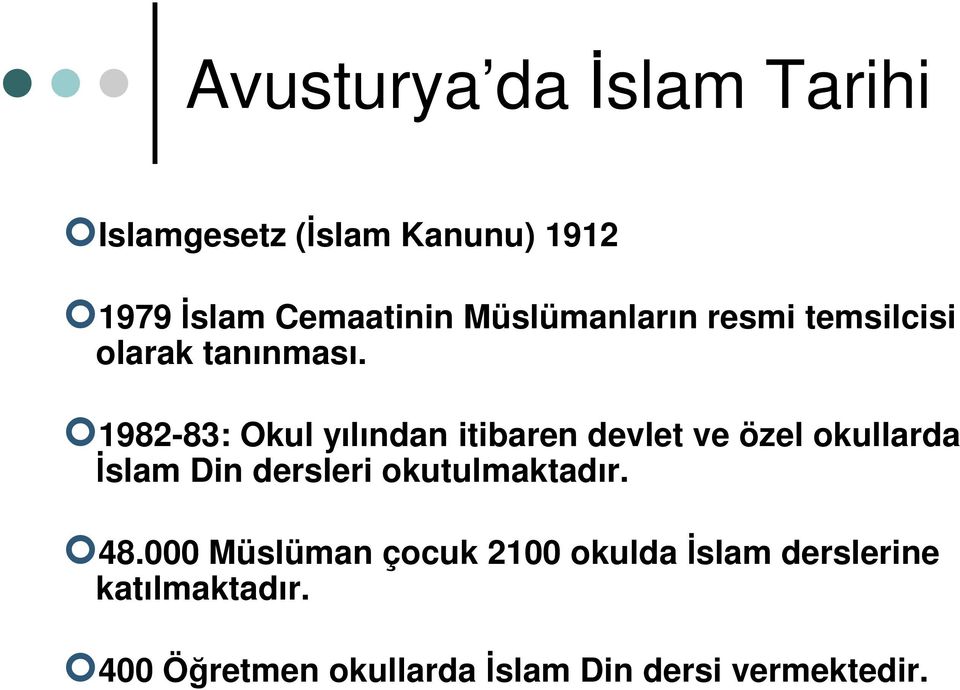 Avusturya’da İslam Tarihi

Islamgesetz (İslam Kanunu) 1912

1979 İslam Cemaatinin Müslümanların resmi temsilcisi olarak tanınması.

1982-83: Okul yılından itibaren devlet ve özel okullarda İslam Din dersleri okutulmaktadır.

48.000 Müslüman çocuk 2100 okulda İslam derslerine katılmaktadır.

400 Öğretmen okullarda İslam Din dersi vermektedir.